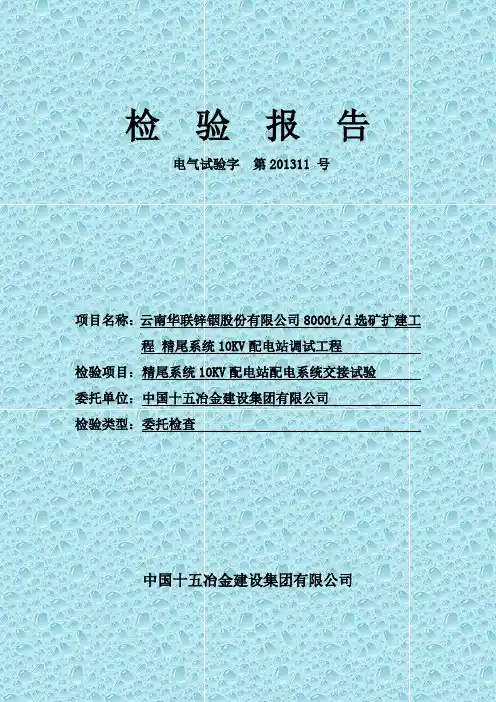 检 验 报 告

电气试验字 第201311号

项目名称：云南华联锌铟股份有限公司8000t/d选矿扩建工程 精尾系统10KV配电站调试工程

检验项目：精尾系统10KV配电站配电系统交接试验

委托单位：中国十五冶金建设集团有限公司

检验类型：委托检查

中国十五冶金建设集团有限公司